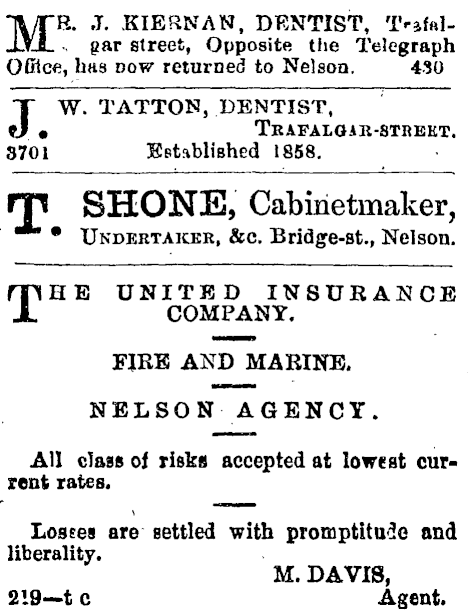 MR. J. KIERNAN, DENTIST, Trafalgar street, Opposite the Telegraph Office, has now returned to Nelson. 430

J. W. TATTON, DENTIST, TRAFALGAR-STREET.
3701 Established 1858.

T. SHONE, Cabinetmaker, UNDERTAKER, &c. Bridge-st., Nelson.

THE UNITED INSURANCE COMPANY.

FIRE AND MARINE.

NELSON AGENCY.

All class of risks accepted at lowest current rates.

Losses are settled with promptitude and liberality.

M. DAVIS,
Agent.
219—t c